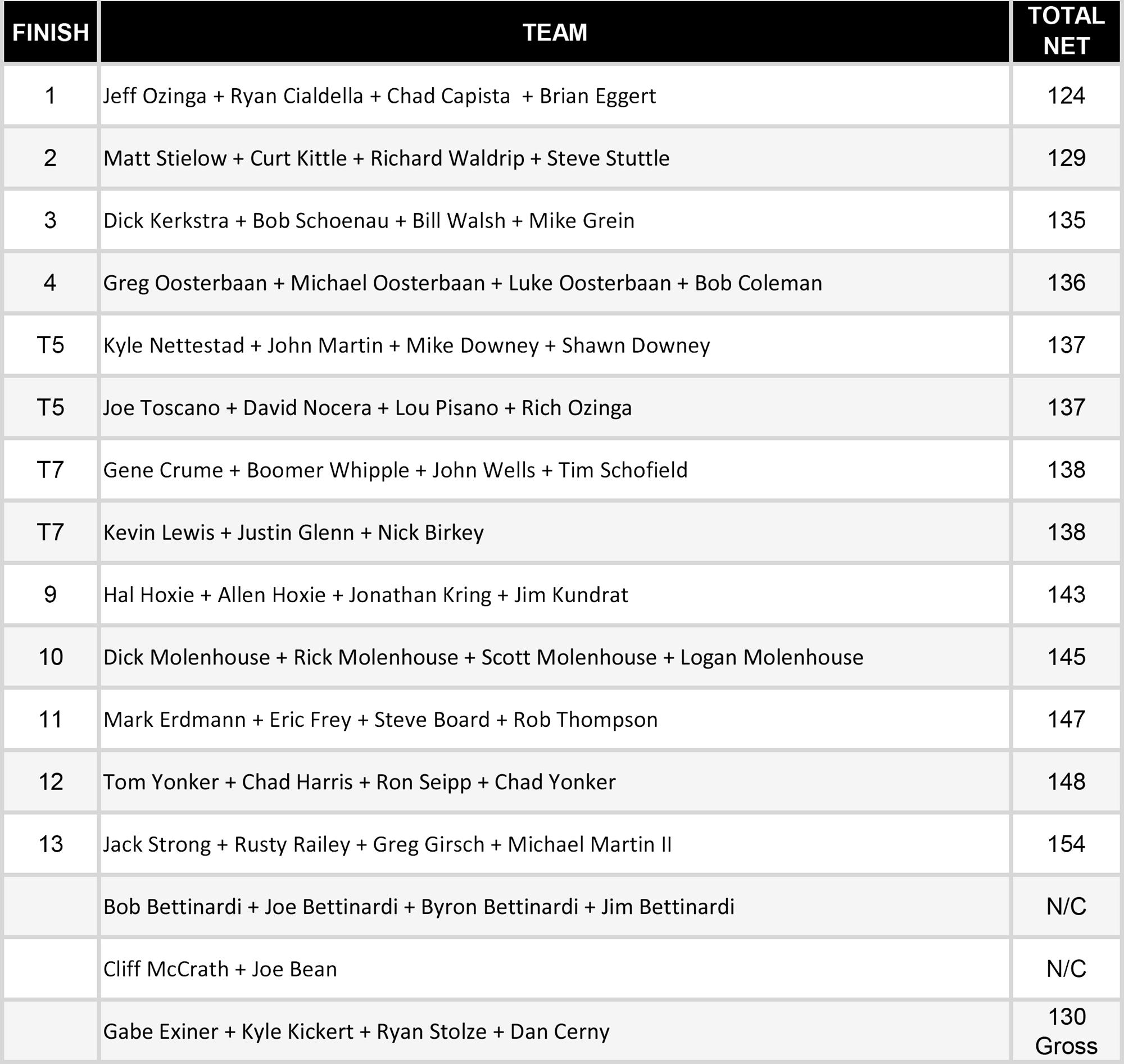 | FINISH | TEAM | TOTAL NET |
|---|---|---|
| 1 | Jeff Ozinga + Ryan Cialdella + Chad Capista + Brian Eggert | 124 |
| 2 | Matt Stielow + Curt Kittle + Richard Waldrip + Steve Stuttle | 129 |
| 3 | Dick Kerkstra + Bob Schoenau + Bill Walsh + Mike Grein | 135 |
| 4 | Greg Oosterbaan + Michael Oosterbaan + Luke Oosterbaan + Bob Coleman | 136 |
| T5 | Kyle Nettestad + John Martin + Mike Downey + Shawn Downey | 137 |
| T5 | Joe Toscano + David Nocera + Lou Pisano + Rich Ozinga | 137 |
| T7 | Gene Crume + Boomer Whipple + John Wells + Tim Schofield | 138 |
| T7 | Kevin Lewis + Justin Glenn + Nick Birkey | 138 |
| 9 | Hal Hoxie + Allen Hoxie + Jonathan Kring + Jim Kundrat | 143 |
| 10 | Dick Molenhouse + Rick Molenhouse + Scott Molenhouse + Logan Molenhouse | 145 |
| 11 | Mark Erdmann + Eric Frey + Steve Board + Rob Thompson | 147 |
| 12 | Tom Yonker + Chad Harris + Ron Seipp + Chad Yonker | 148 |
| 13 | Jack Strong + Rusty Railey + Greg Girsch + Michael Martin II | 154 |
| | Bob Bettinardi + Joe Bettinardi + Byron Bettinardi + Jim Bettinardi | N/C |
| | Cliff McCrath + Joe Bean | N/C |
| | Gabe Exiner + Kyle Kickert + Ryan Stolze + Dan Cerny | 130 Gross |